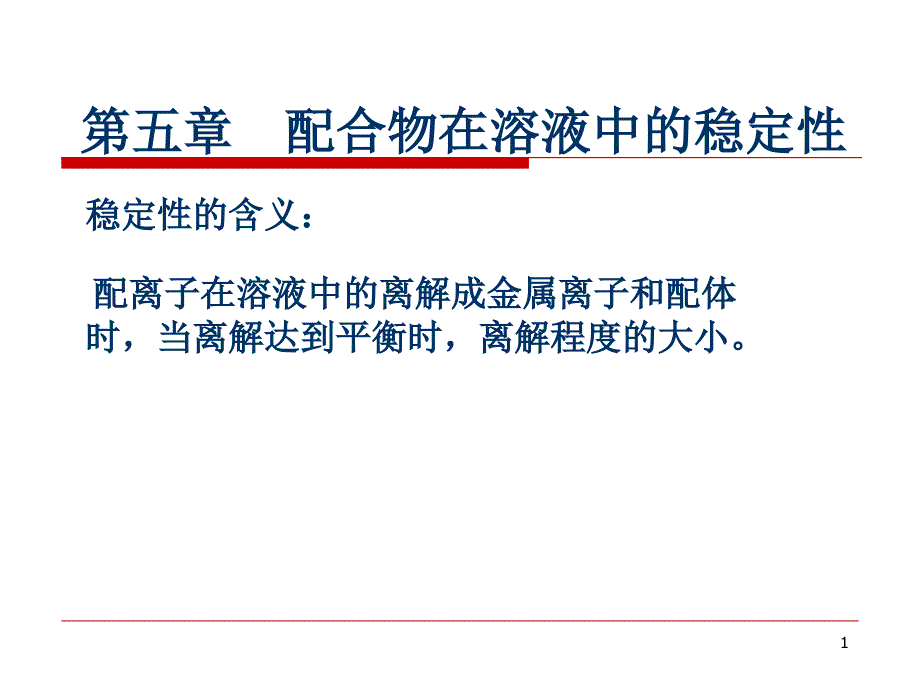 第五章　配合物在溶液中的稳定性

稳定性的含义：

配离子在溶液中的离解成金属离子和配体时，当离解达到平衡时，离解程度的大小。

1